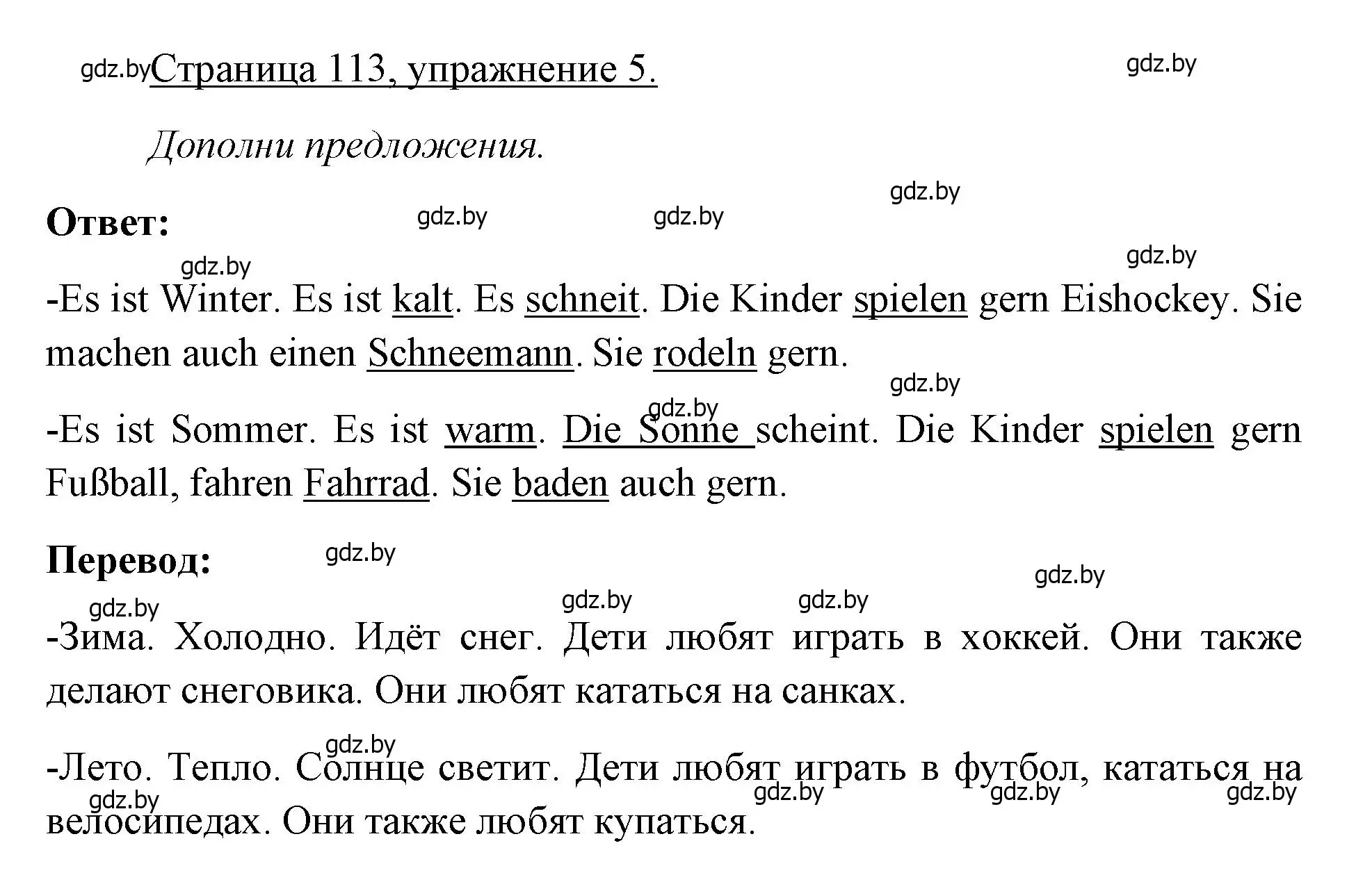 gdz.by Страница 113, упражнение 5. gdz.by

Дополни предложения.

gdz.by

Ответ: gdz.by gdz.by

gdz.by gdz.by

-Es ist Winter. Es ist kalt. Es schneit. Die Kinder spielen gern Eishockey. Sie machen auch einen Schneemann. Sie rodeln gern.

gdz.by gdz.by

-Es ist Sommer. Es ist warm. Die Sonne scheint. Die Kinder spielen gern Fußball, fahren Fahrrad. Sie baden auch gern.

Перевод: gdz.by

gdz.by gdz.by gdz.by gdz.by

-Зима. Холодно. Идёт снег. Дети любят играть в хоккей. Они также делают снеговика. Они любят кататься на санках.

gdz.by

-Лето. Тепло. Солнце светит. Дети любят играть в футбол, кататься на велосипедах. Они также любят купаться.

gdz.by gdz.by gdz.by gdz.by